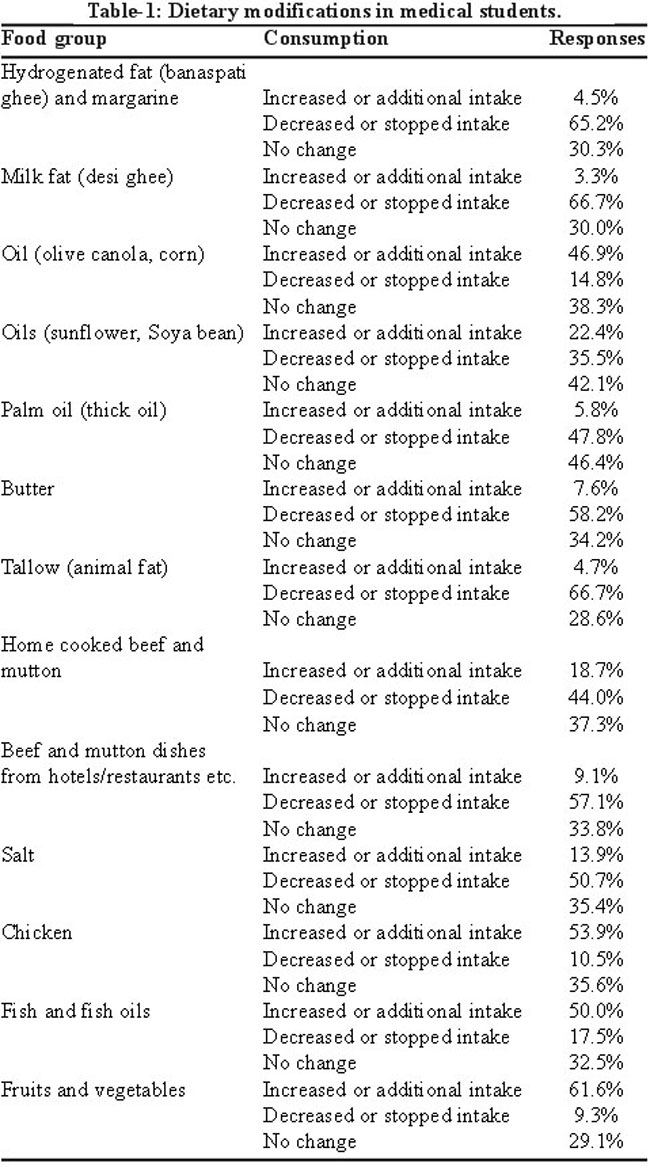 Table-1: Dietary modifications in medical students.

| Food group | Consumption | Responses |
|---|---|---|
| Hydrogenated fat (banaspati ghee) and margarine | Increased or additional intake | 4.5% |
| | Decreased or stopped intake | 65.2% |
| | No change | 30.3% |
| Milk fat (desi ghee) | Increased or additional intake | 3.3% |
| | Decreased or stopped intake | 66.7% |
| | No change | 30.0% |
| Oil (olive canola, corn) | Increased or additional intake | 46.9% |
| | Decreased or stopped intake | 14.8% |
| | No change | 38.3% |
| Oils (sunflower, Soya bean) | Increased or additional intake | 22.4% |
| | Decreased or stopped intake | 35.5% |
| | No change | 42.1% |
| Palm oil (thick oil) | Increased or additional intake | 5.8% |
| | Decreased or stopped intake | 47.8% |
| | No change | 46.4% |
| Butter | Increased or additional intake | 7.6% |
| | Decreased or stopped intake | 58.2% |
| | No change | 34.2% |
| Tallow (animal fat) | Increased or additional intake | 4.7% |
| | Decreased or stopped intake | 66.7% |
| | No change | 28.6% |
| Home cooked beef and mutton | Increased or additional intake | 18.7% |
| | Decreased or stopped intake | 44.0% |
| | No change | 37.3% |
| Beef and mutton dishes from hotels/restaurants etc. | Increased or additional intake | 9.1% |
| | Decreased or stopped intake | 57.1% |
| | No change | 33.8% |
| Salt | Increased or additional intake | 13.9% |
| | Decreased or stopped intake | 50.7% |
| | No change | 35.4% |
| Chicken | Increased or additional intake | 53.9% |
| | Decreased or stopped intake | 10.5% |
| | No change | 35.6% |
| Fish and fish oils | Increased or additional intake | 50.0% |
| | Decreased or stopped intake | 17.5% |
| | No change | 32.5% |
| Fruits and vegetables | Increased or additional intake | 61.6% |
| | Decreased or stopped intake | 9.3% |
| | No change | 29.1% |